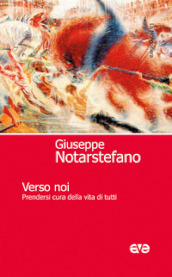 Giuseppe
Notarstefano

Verso noi
Prendersi cura della vita di tutti

ave